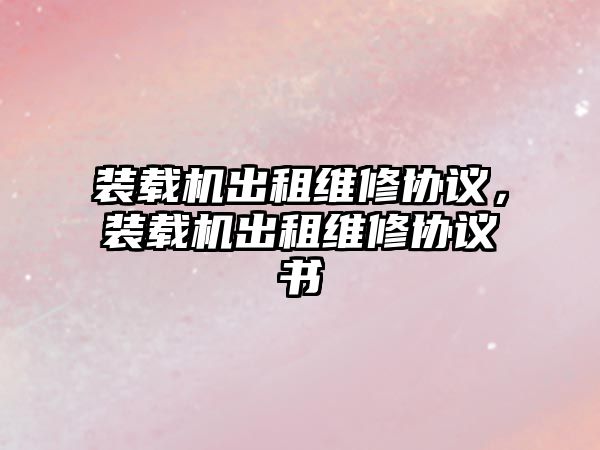 装载机出租维修协议，装载机出租维修协议书